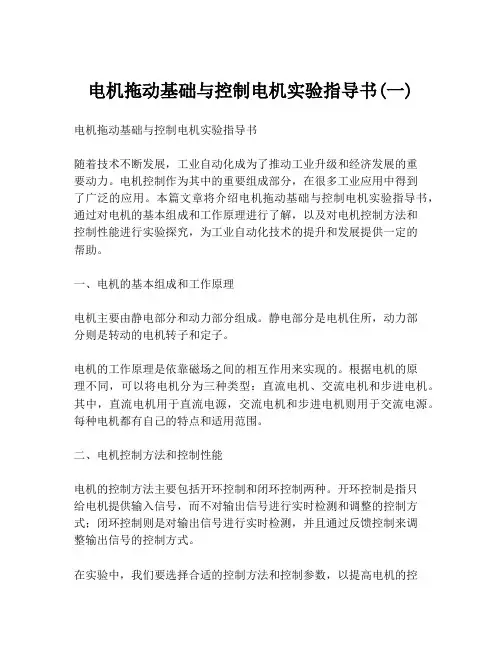 电机拖动基础与控制电机实验指导书(一)

电机拖动基础与控制电机实验指导书

随着技术不断发展，工业自动化成为了推动工业升级和经济发展的重要动力。电机控制作为其中的重要组成部分，在很多工业应用中得到了广泛的应用。本篇文章将介绍电机拖动基础与控制电机实验指导书，通过对电机的基本组成和工作原理进行了解，以及对电机控制方法和控制性能进行实验探究，为工业自动化技术的提升和发展提供一定的帮助。

一、电机的基本组成和工作原理

电机主要由静电部分和动力部分组成。静电部分是电机住所，动力部分则是转动的电机转子和定子。

电机的工作原理是依靠磁场之间的相互作用来实现的。根据电机的原理不同，可以将电机分为三种类型：直流电机、交流电机和步进电机。其中，直流电机用于直流电源，交流电机和步进电机则用于交流电源。每种电机都有自己的特点和适用范围。

二、电机控制方法和控制性能

电机的控制方法主要包括开环控制和闭环控制两种。开环控制是指只给电机提供输入信号，而不对输出信号进行实时检测和调整的控制方式；闭环控制则是对输出信号进行实时检测，并且通过反馈控制来调整输出信号的控制方式。

在实验中，我们要选择合适的控制方法和控制参数，以提高电机的控